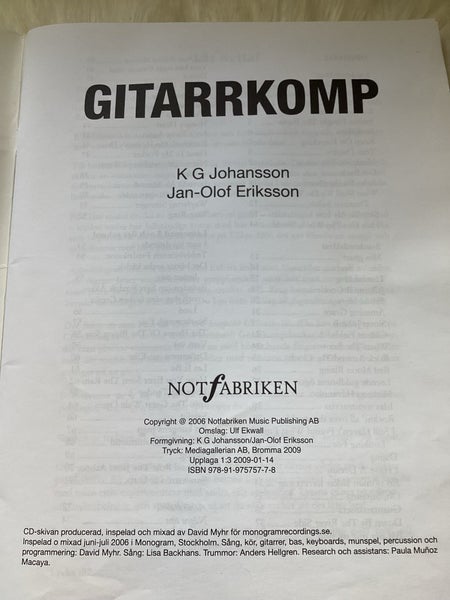 GITARRKOMP

K G Johansson
Jan-Olof Eriksson

NOTfABRIKEN

Copyright @ 2006 Notfabriken Music Publishing AB
Omslag: Ulf Ekwall
Formgivning: K G Johansson/Jan-Olof Eriksson
Tryck: Mediagallerian AB, Bromma 2009
Upplaga 1:3 2009-01-14
ISBN 978-91-975757-7-8

CD-skivan producerad, inspelad och mixad av David Myhr för monogramrecordings.se.
Inspelad o mixad juni-juli 2006 i Monogram, Stockholm. Sång, kör, gitarrer, bas, keyboards, munspel, percussion och programmering: David Myhr. Sång: Lisa Backhans. Trummor: Anders Hellgren. Research och assistans: Paula Muñoz Macaya.